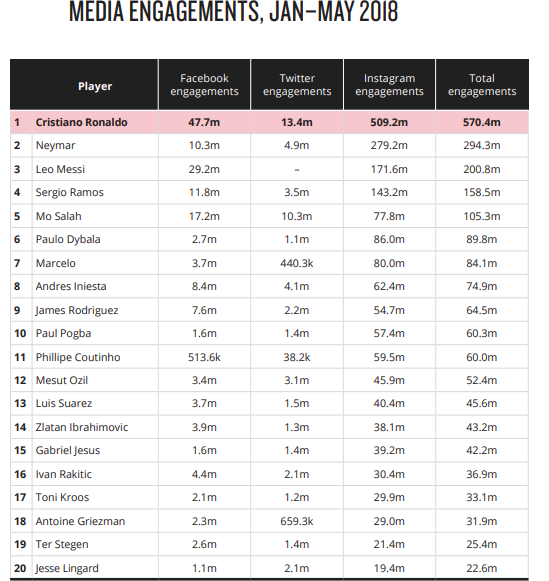 MEDIA ENGAGEMENTS, JAN–MAY 2018

| | Player | Facebook engagements | Twitter engagements | Instagram engagements | Total engagements |
|---|---|---|---|---|---|
| 1 | Cristiano Ronaldo | 47.7m | 13.4m | 509.2m | 570.4m |
| 2 | Neymar | 10.3m | 4.9m | 279.2m | 294.3m |
| 3 | Leo Messi | 29.2m | – | 171.6m | 200.8m |
| 4 | Sergio Ramos | 11.8m | 3.5m | 143.2m | 158.5m |
| 5 | Mo Salah | 17.2m | 10.3m | 77.8m | 105.3m |
| 6 | Paulo Dybala | 2.7m | 1.1m | 86.0m | 89.8m |
| 7 | Marcelo | 3.7m | 440.3k | 80.0m | 84.1m |
| 8 | Andres Iniesta | 8.4m | 4.1m | 62.4m | 74.9m |
| 9 | James Rodriguez | 7.6m | 2.2m | 54.7m | 64.5m |
| 10 | Paul Pogba | 1.6m | 1.4m | 57.4m | 60.3m |
| 11 | Phillipe Coutinho | 513.6k | 38.2k | 59.5m | 60.0m |
| 12 | Mesut Ozil | 3.4m | 3.1m | 45.9m | 52.4m |
| 13 | Luis Suarez | 3.7m | 1.5m | 40.4m | 45.6m |
| 14 | Zlatan Ibrahimovic | 3.9m | 1.3m | 38.1m | 43.2m |
| 15 | Gabriel Jesus | 1.6m | 1.4m | 39.2m | 42.2m |
| 16 | Ivan Rakitic | 4.4m | 2.1m | 30.4m | 36.9m |
| 17 | Toni Kroos | 2.1m | 1.2m | 29.9m | 33.1m |
| 18 | Antoine Griezman | 2.3m | 659.3k | 29.0m | 31.9m |
| 19 | Ter Stegen | 2.6m | 1.4m | 21.4m | 25.4m |
| 20 | Jesse Lingard | 1.1m | 2.1m | 19.4m | 22.6m |